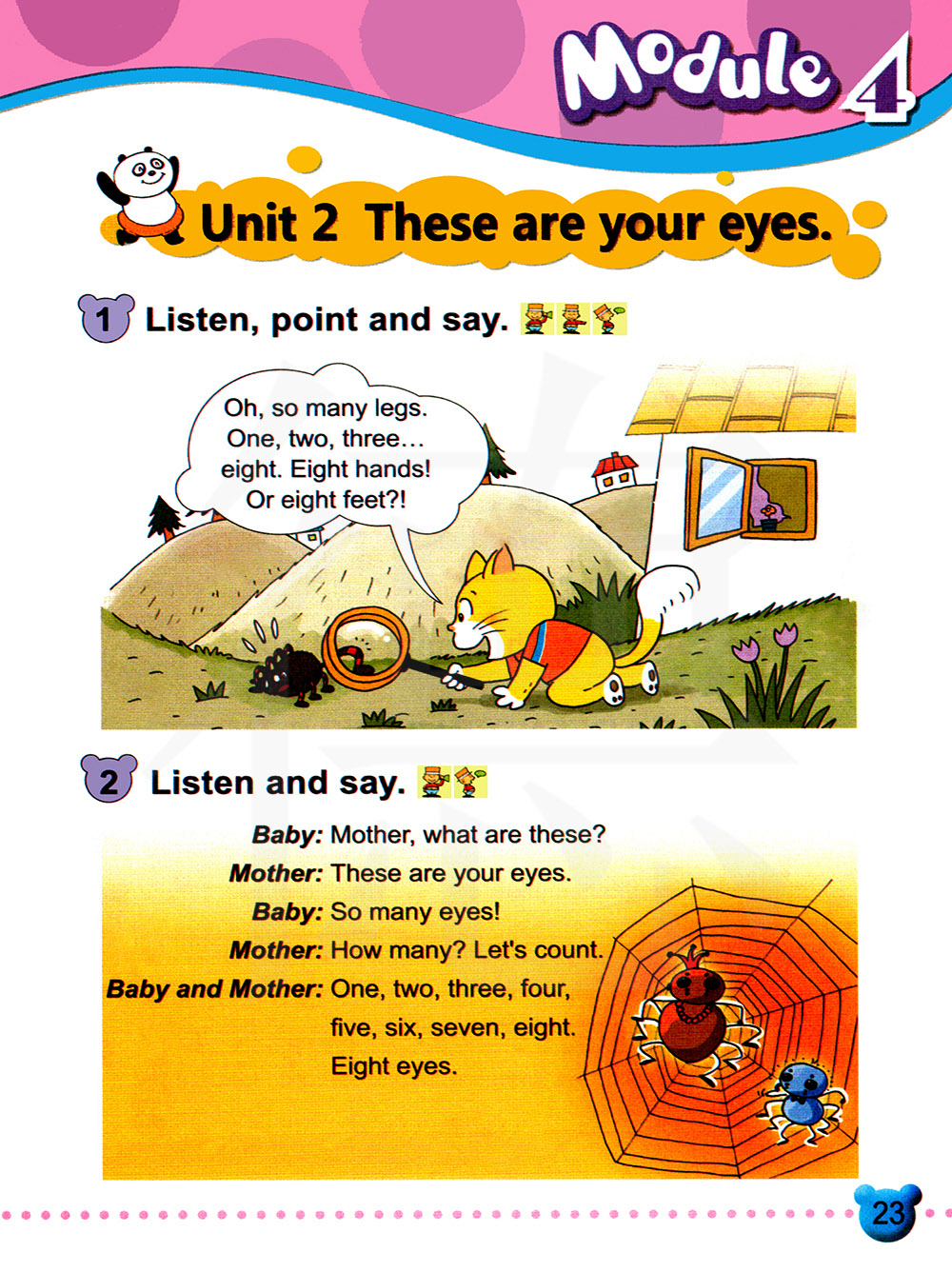 Module 4

Unit 2 These are your eyes.

1 Listen, point and say.

Oh, so many legs. One, two, three… eight. Eight hands! Or eight feet?!

2 Listen and say.

Baby: Mother, what are these?
Mother: These are your eyes.
Baby: So many eyes!
Mother: How many? Let's count.
Baby and Mother: One, two, three, four, five, six, seven, eight. Eight eyes.

23